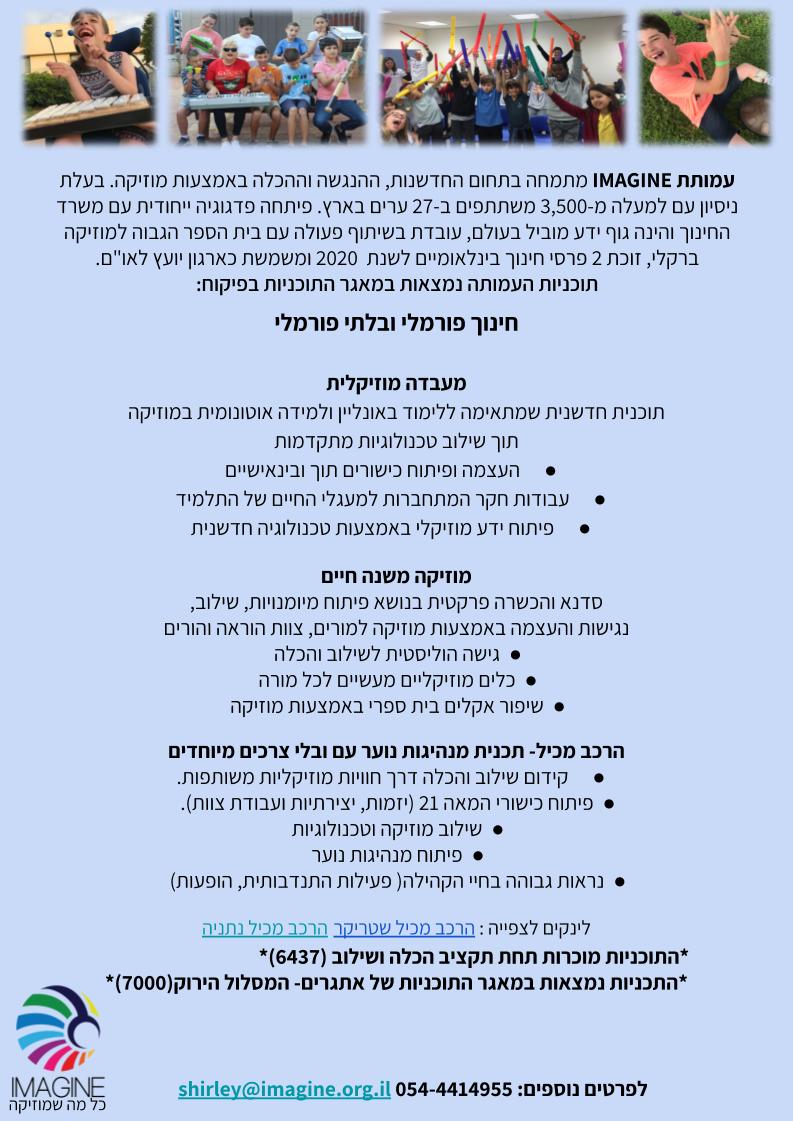 עמותת IMAGINE מתמחה בתחום החדשנות, ההנגשה וההכלה באמצעות מוזיקה. בעלת ניסיון עם למעלה מ-3,500 משתתפים ב-27 ערים בארץ. פיתחה פדגוגיה ייחודית עם משרד החינוך והינה גוף ידע מוביל בעולם, עובדת בשיתוף פעולה עם בית הספר הגבוה למוזיקה ברקלי, זוכת 2 פרסי חינוך בינלאומיים לשנת 2020 ומשמשת כארגון יועץ לאו"ם.
תוכניות העמותה נמצאות במאגר התוכניות בפיקוח:

חינוך פורמלי ובלתי פורמלי

מעבדה מוזיקלית
תוכנית חדשנית שמתאימה ללימוד באונליין ולמידה אוטונומית במוזיקה תוך שילוב טכנולוגיות מתקדמות
● העצמה ופיתוח כישורים תוך ובינאישיים
● עבודות חקר המתחברות למעגלי החיים של התלמיד
● פיתוח ידע מוזיקלי באמצעות טכנולוגיה חדשנית

מוזיקה משנה חיים
סדנא והכשרה פרקטית בנושא פיתוח מיומנויות, שילוב, נגישות והעצמה באמצעות מוזיקה למורים, צוות הוראה והורים
● גישה הוליסטית לשילוב והכלה
● כלים מוזיקליים מעשיים לכל מורה
● שיפור אקלים בית ספרי באמצעות מוזיקה

הרכב מכיל- תכנית מנהיגות נוער עם ובלי צרכים מיוחדים
● קידום שילוב והכלה דרך חוויות מוזיקליות משותפות.
● פיתוח כישורי המאה 21 (יזמות, יצירתיות ועבודת צוות).
● שילוב מוזיקה וטכנולוגיות
● פיתוח מנהיגות נוער
● נראות גבוהה בחיי הקהילה( פעילות התנדבותית, הופעות)

לינקים לצפייה : הרכב מכיל שטריקר הרכב מכיל נתניה
*התוכניות מוכרות תחת תקציב הכלה ושילוב (6437)*
*התכניות נמצאות במאגר התוכניות של אתגרים- המסלול הירוק(7000)*

IMAGINE
כל מה שמוזיקה

לפרטים נוספים: 054-4414955 shirley@imagine.org.il